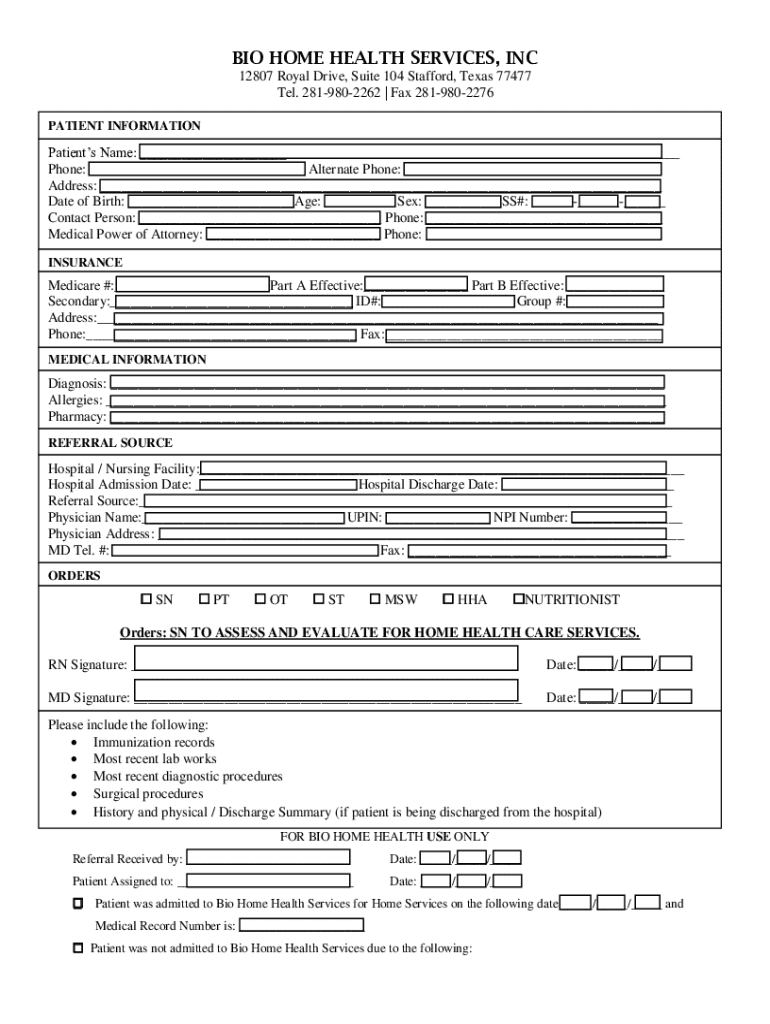 BIO HOME HEALTH SERVICES, INC
12807 Royal Drive, Suite 104 Stafford, Texas 77477
Tel. 281-980-2262 | Fax 281-980-2276

PATIENT INFORMATION

Patient's Name:
Phone: Alternate Phone:
Address:
Date of Birth: Age: Sex: SS#: - -
Contact Person: Phone:
Medical Power of Attorney: Phone:

INSURANCE

Medicare #: Part A Effective: Part B Effective:
Secondary: ID#: Group #:
Address:
Phone: Fax:

MEDICAL INFORMATION

Diagnosis:
Allergies:
Pharmacy:

REFERRAL SOURCE

Hospital / Nursing Facility:
Hospital Admission Date: Hospital Discharge Date:
Referral Source:
Physician Name: UPIN: NPI Number:
Physician Address:
MD Tel. #: Fax:

ORDERS

☐ SN ☐ PT ☐ OT ☐ ST ☐ MSW ☐ HHA ☐ NUTRITIONIST

Orders: SN TO ASSESS AND EVALUATE FOR HOME HEALTH CARE SERVICES.

RN Signature: Date: / /

MD Signature: Date: / /

Please include the following:
• Immunization records
• Most recent lab works
• Most recent diagnostic procedures
• Surgical procedures
• History and physical / Discharge Summary (if patient is being discharged from the hospital)

FOR BIO HOME HEALTH USE ONLY

Referral Received by: Date: / /
Patient Assigned to: Date: / /

☐ Patient was admitted to Bio Home Health Services for Home Services on the following date / / and Medical Record Number is:

☐ Patient was not admitted to Bio Home Health Services due to the following: